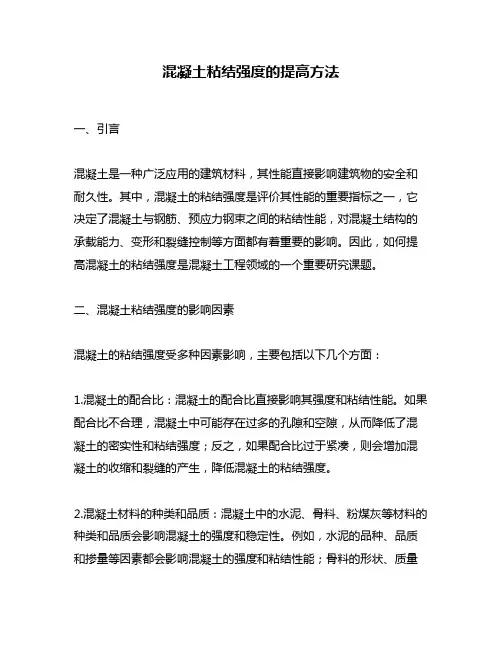 混凝土粘结强度的提高方法

一、引言

混凝土是一种广泛应用的建筑材料，其性能直接影响建筑物的安全和耐久性。其中，混凝土的粘结强度是评价其性能的重要指标之一，它决定了混凝土与钢筋、预应力钢束之间的粘结性能，对混凝土结构的承载能力、变形和裂缝控制等方面都有着重要的影响。因此，如何提高混凝土的粘结强度是混凝土工程领域的一个重要研究课题。

二、混凝土粘结强度的影响因素

混凝土的粘结强度受多种因素影响，主要包括以下几个方面：

1.混凝土的配合比：混凝土的配合比直接影响其强度和粘结性能。如果配合比不合理，混凝土中可能存在过多的孔隙和空隙，从而降低了混凝土的密实性和粘结强度；反之，如果配合比过于紧凑，则会增加混凝土的收缩和裂缝的产生，降低混凝土的粘结强度。

2.混凝土材料的种类和品质：混凝土中的水泥、骨料、粉煤灰等材料的种类和品质会影响混凝土的强度和稳定性。例如，水泥的品种、品质和掺量等因素都会影响混凝土的强度和粘结性能；骨料的形状、质量